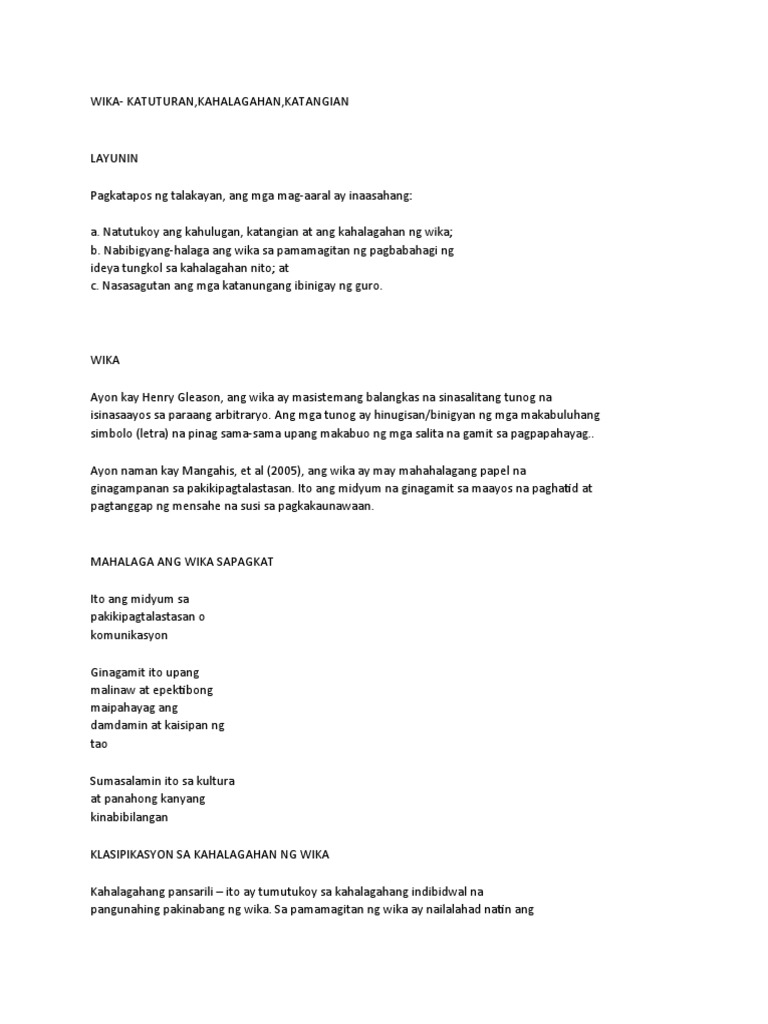 WIKA- KATUTURAN,KAHALAGAHAN,KATANGIAN

LAYUNIN

Pagkatapos ng talakayan, ang mga mag-aaral ay inaasahang:

a. Natutukoy ang kahulugan, katangian at ang kahalagahan ng wika;
b. Nabibigyang-halaga ang wika sa pamamagitan ng pagbabahagi ng ideya tungkol sa kahalagahan nito; at
c. Nasasagutan ang mga katanungang ibinigay ng guro.

WIKA

Ayon kay Henry Gleason, ang wika ay masistemang balangkas na sinasalitang tunog na isinasaayos sa paraang arbitraryo. Ang mga tunog ay hinugisan/binigyan ng mga makabuluhang simbolo (letra) na pinag sama-sama upang makabuo ng mga salita na gamit sa pagpapahayag..

Ayon naman kay Mangahis, et al (2005), ang wika ay may mahahalagang papel na ginagampanan sa pakikipagtalastasan. Ito ang midyum na ginagamit sa maayos na paghatid at pagtanggap ng mensahe na susi sa pagkakaunawaan.

MAHALAGA ANG WIKA SAPAGKAT

Ito ang midyum sa pakikipagtalastasan o komunikasyon

Ginagamit ito upang malinaw at epektibong maipahayag ang damdamin at kaisipan ng tao

Sumasalamin ito sa kultura at panahong kanyang kinabibilangan

KLASIPIKASYON SA KAHALAGAHAN NG WIKA

Kahalagahang pansarili – ito ay tumutukoy sa kahalagahang indibidwal na pangunahing pakinabang ng wika. Sa pamamagitan ng wika ay nailalahad natin ang